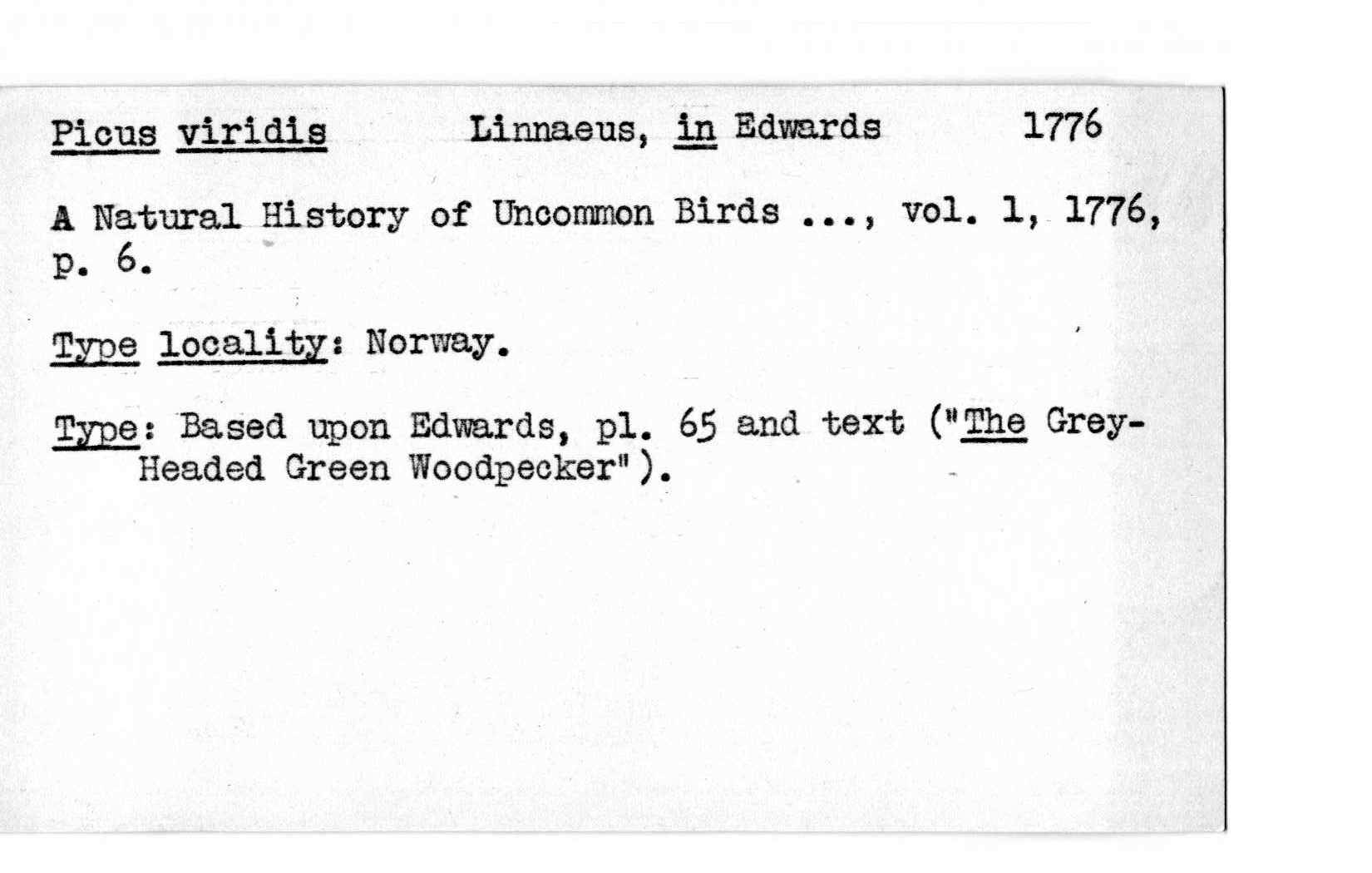 Picus viridis Linnaeus, in Edwards 1776

A Natural History of Uncommon Birds ..., vol. 1, 1776, p. 6.

Type locality: Norway.

Type: Based upon Edwards, pl. 65 and text ("The Grey-Headed Green Woodpecker").